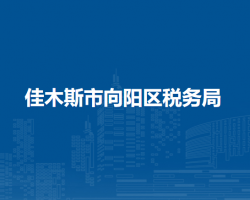 佳木斯市向阳区税务局